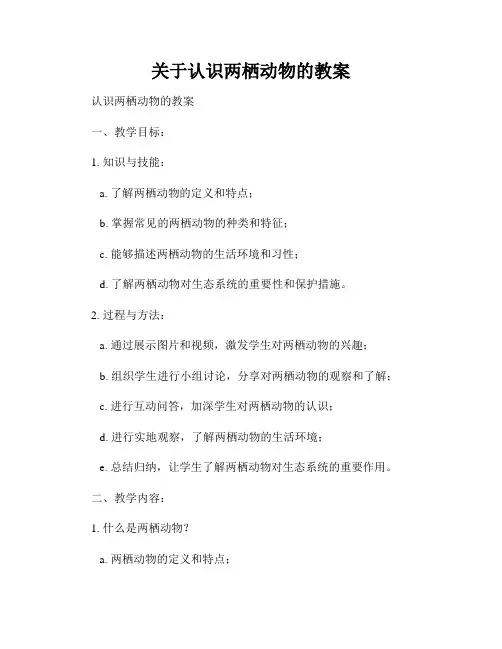 关于认识两栖动物的教案

认识两栖动物的教案

一、教学目标：

1. 知识与技能：

a. 了解两栖动物的定义和特点；

b. 掌握常见的两栖动物的种类和特征；

c. 能够描述两栖动物的生活环境和习性；

d. 了解两栖动物对生态系统的重要性和保护措施。

2. 过程与方法：

a. 通过展示图片和视频，激发学生对两栖动物的兴趣；

b. 组织学生进行小组讨论，分享对两栖动物的观察和了解；

c. 进行互动问答，加深学生对两栖动物的认识；

d. 进行实地观察，了解两栖动物的生活环境；

e. 总结归纳，让学生了解两栖动物对生态系统的重要作用。

二、教学内容：

1. 什么是两栖动物？

a. 两栖动物的定义和特点；